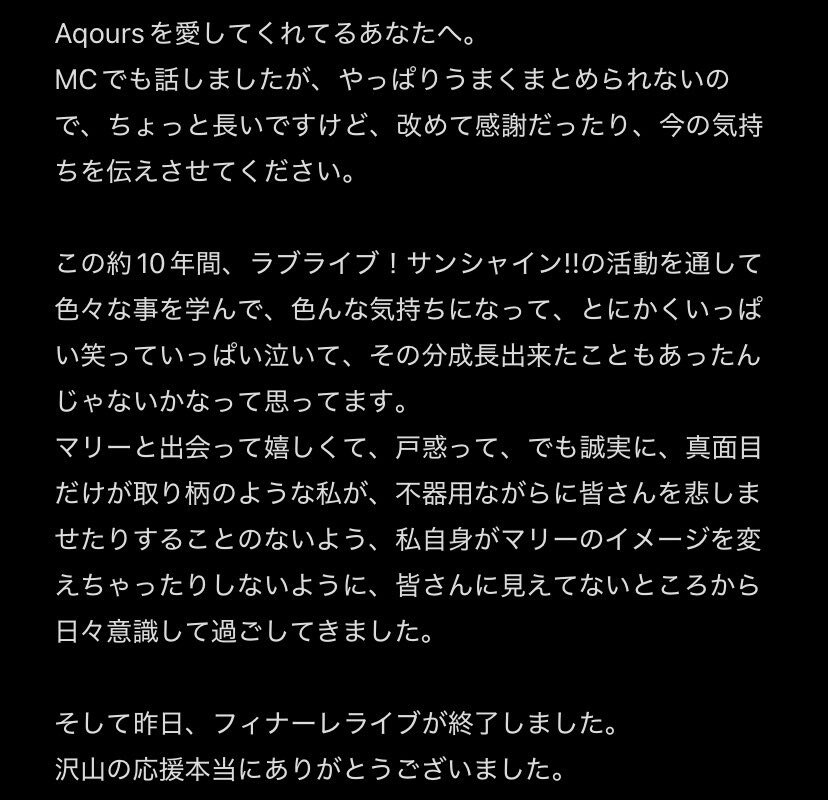 Aqoursを愛してくれてるあなたへ。
MCでも話しましたが、やっぱりうまくまとめられないので、ちょっと長いですけど、改めて感謝だったり、今の気持ちを伝えさせてください。

この約10年間、ラブライブ！サンシャイン!!の活動を通して色々な事を学んで、色んな気持ちになって、とにかくいっぱい笑っていっぱい泣いて、その分成長出来たこともあったんじゃないかなって思ってます。
マリーと出会って嬉しくて、戸惑って、でも誠実に、真面目だけが取り柄のような私が、不器用ながらに皆さんを悲しませたりすることのないよう、私自身がマリーのイメージを変えちゃったりしないように、皆さんに見えてないところから日々意識して過ごしてきました。

そして昨日、フィナーレライブが終了しました。
沢山の応援本当にありがとうございました。